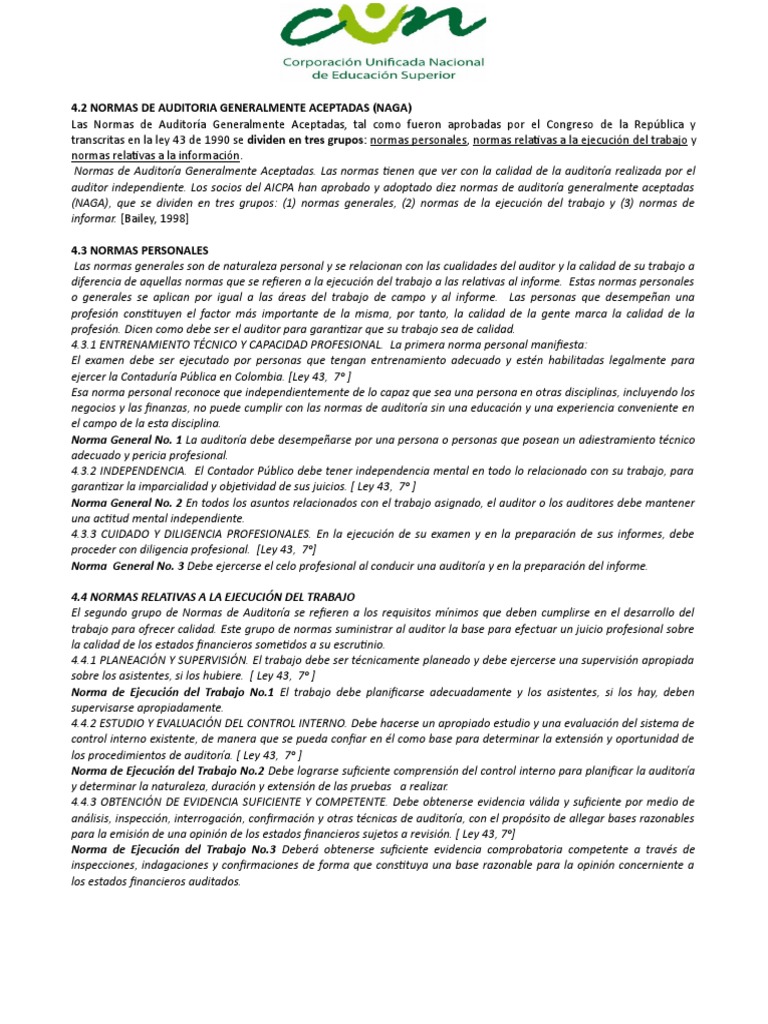 cun

Corporación Unificada Nacional de Educación Superior

4.2 NORMAS DE AUDITORIA GENERALMENTE ACEPTADAS (NAGA)
Las Normas de Auditoría Generalmente Aceptadas, tal como fueron aprobadas por el Congreso de la República y transcritas en la ley 43 de 1990 se dividen en tres grupos: normas personales, normas relativas a la ejecución del trabajo y normas relativas a la información.
Normas de Auditoría Generalmente Aceptadas. Las normas tienen que ver con la calidad de la auditoría realizada por el auditor independiente. Los socios del AICPA han aprobado y adoptado diez normas de auditoría generalmente aceptadas (NAGA), que se dividen en tres grupos: (1) normas generales, (2) normas de la ejecución del trabajo y (3) normas de informar. [Bailey, 1998]

4.3 NORMAS PERSONALES
Las normas generales son de naturaleza personal y se relacionan con las cualidades del auditor y la calidad de su trabajo a diferencia de aquellas normas que se refieren a la ejecución del trabajo a las relativas al informe. Estas normas personales o generales se aplican por igual a las áreas del trabajo de campo y al informe. Las personas que desempeñan una profesión constituyen el factor más importante de la misma, por tanto, la calidad de la gente marca la calidad de la profesión. Dicen como debe ser el auditor para garantizar que su trabajo sea de calidad.
4.3.1 ENTRENAMIENTO TÉCNICO Y CAPACIDAD PROFESIONAL. La primera norma personal manifiesta:
El examen debe ser ejecutado por personas que tengan entrenamiento adecuado y estén habilitadas legalmente para ejercer la Contaduría Pública en Colombia. [Ley 43, 7° ]
Esa norma personal reconoce que independientemente de lo capaz que sea una persona en otras disciplinas, incluyendo los negocios y las finanzas, no puede cumplir con las normas de auditoría sin una educación y una experiencia conveniente en el campo de la esta disciplina.
Norma General No. 1 La auditoría debe desempeñarse por una persona o personas que posean un adiestramiento técnico adecuado y pericia profesional.
4.3.2 INDEPENDENCIA. El Contador Público debe tener independencia mental en todo lo relacionado con su trabajo, para garantizar la imparcialidad y objetividad de sus juicios. [ Ley 43, 7° ]
Norma General No. 2 En todos los asuntos relacionados con el trabajo asignado, el auditor o los auditores debe mantener una actitud mental independiente.
4.3.3 CUIDADO Y DILIGENCIA PROFESIONALES. En la ejecución de su examen y en la preparación de sus informes, debe proceder con diligencia profesional. [Ley 43, 7°]
Norma General No. 3 Debe ejercerse el celo profesional al conducir una auditoría y en la preparación del informe.

4.4 NORMAS RELATIVAS A LA EJECUCIÓN DEL TRABAJO
El segundo grupo de Normas de Auditoría se refieren a los requisitos mínimos que deben cumplirse en el desarrollo del trabajo para ofrecer calidad. Este grupo de normas suministrar al auditor la base para efectuar un juicio profesional sobre la calidad de los estados financieros sometidos a su escrutinio.
4.4.1 PLANEACIÓN Y SUPERVISIÓN. El trabajo debe ser técnicamente planeado y debe ejercerse una supervisión apropiada sobre los asistentes, si los hubiere. [ Ley 43, 7° ]
Norma de Ejecución del Trabajo No.1 El trabajo debe planificarse adecuadamente y los asistentes, si los hay, deben supervisarse apropiadamente.
4.4.2 ESTUDIO Y EVALUACIÓN DEL CONTROL INTERNO. Debe hacerse un apropiado estudio y una evaluación del sistema de control interno existente, de manera que se pueda confiar en él como base para determinar la extensión y oportunidad de los procedimientos de auditoría. [ Ley 43, 7° ]
Norma de Ejecución del Trabajo No.2 Debe lograrse suficiente comprensión del control interno para planificar la auditoría y determinar la naturaleza, duración y extensión de las pruebas a realizar.
4.4.3 OBTENCIÓN DE EVIDENCIA SUFICIENTE Y COMPETENTE. Debe obtenerse evidencia válida y suficiente por medio de análisis, inspección, interrogación, confirmación y otras técnicas de auditoría, con el propósito de allegar bases razonables para la emisión de una opinión de los estados financieros sujetos a revisión. [ Ley 43, 7°]
Norma de Ejecución del Trabajo No.3 Deberá obtenerse suficiente evidencia comprobatoria competente a través de inspecciones, indagaciones y confirmaciones de forma que constituya una base razonable para la opinión concerniente a los estados financieros auditados.